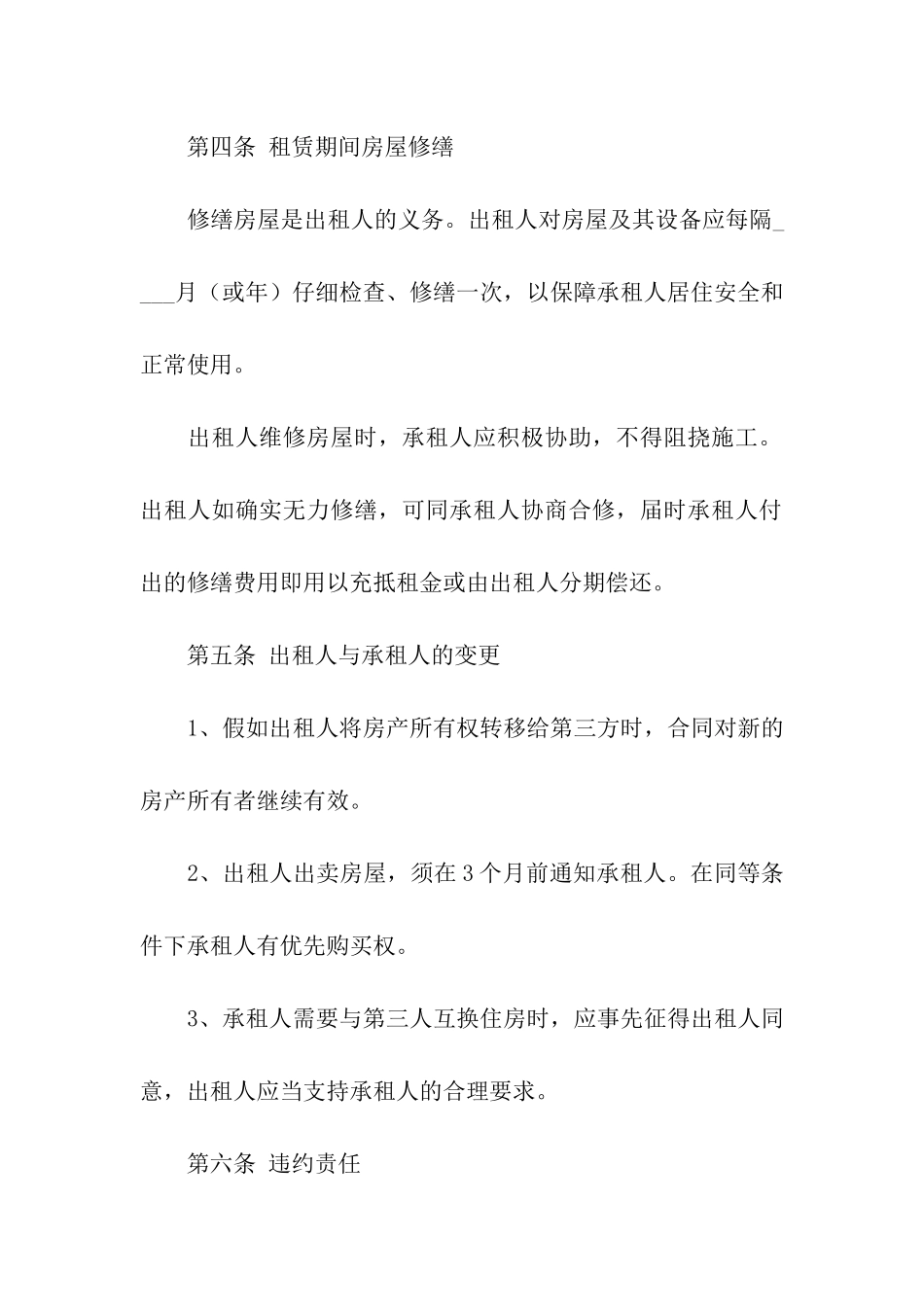 第四条 租赁期间房屋修缮

修缮房屋是出租人的义务。出租人对房屋及其设备应每隔____月（或年）仔细检查、修缮一次，以保障承租人居住安全和正常使用。

出租人维修房屋时，承租人应积极协助，不得阻挠施工。出租人如确实无力修缮，可同承租人协商合修，届时承租人付出的修缮费用即用以充抵租金或由出租人分期偿还。

第五条 出租人与承租人的变更

1、假如出租人将房产所有权转移给第三方时，合同对新的房产所有者继续有效。

2、出租人出卖房屋，须在3个月前通知承租人。在同等条件下承租人有优先购买权。

3、承租人需要与第三人互换住房时，应事先征得出租人同意，出租人应当支持承租人的合理要求。

第六条 违约责任